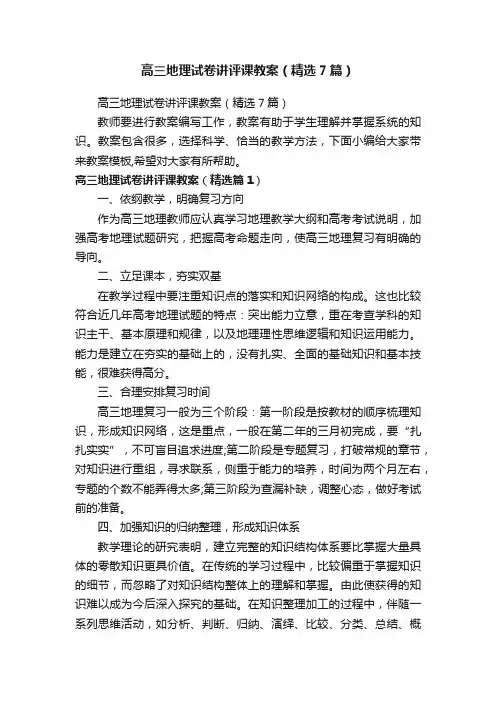 高三地理试卷讲评课教案（精选7篇）

高三地理试卷讲评课教案（精选7篇）

教师要进行教案编写工作，教案有助于学生理解并掌握系统的知识。教案包含很多，选择科学、恰当的教学方法，下面小编给大家带来教案模板,希望对大家有所帮助。

高三地理试卷讲评课教案（精选篇1）

一、依纲教学，明确复习方向

作为高三地理教师应认真学习地理教学大纲和高考考试说明，加强高考地理试题研究，把握高考命题走向，使高三地理复习有明确的导向。

二、立足课本，夯实双基

在教学过程中要注重知识点的落实和知识网络的构成。这也比较符合近几年高考地理试题的特点：突出能力立意，重在考查学科的知识主干、基本原理和规律，以及地理理性思维逻辑和知识运用能力。能力是建立在夯实的基础上的，没有扎实、全面的基础知识和基本技能，很难获得高分。

三、合理安排复习时间

高三地理复习一般为三个阶段：第一阶段是按教材的顺序梳理知识，形成知识网络，这是重点，一般在第二年的三月初完成，要“扎扎实实”，不可盲目追求进度;第二阶段是专题复习，打破常规的章节，对知识进行重组，寻求联系，侧重于能力的培养，时间为两个月左右，专题的个数不能弄得太多;第三阶段为查漏补缺，调整心态，做好考试前的准备。

四、加强知识的归纳整理，形成知识体系

教学理论的研究表明，建立完整的知识结构体系要比掌握大量具体的零散知识更具价值。在传统的学习过程中，比较偏重于掌握知识的细节，而忽略了对知识结构整体上的理解和掌握。由此使获得的知识难以成为今后深入探究的基础。在知识整理加工的过程中，伴随一系列思维活动，如分析、判断、归纳、演绎、比较、分类、总结、概